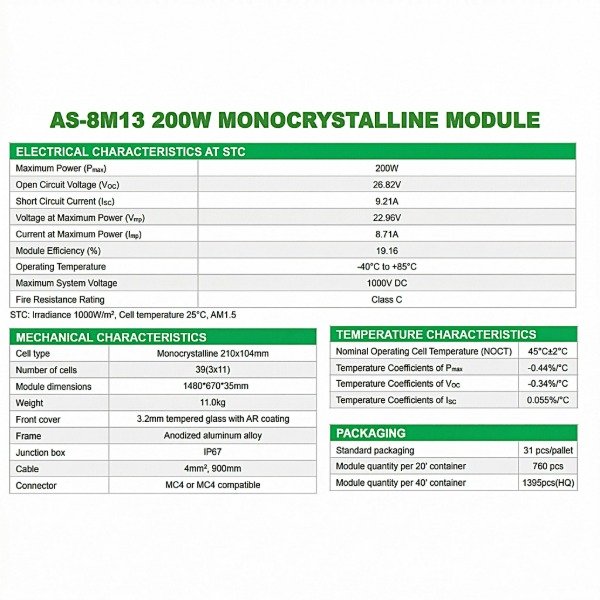 AS-8M13 200W MONOCRYSTALLINE MODULE

| ELECTRICAL CHARACTERISTICS AT STC | |
|---|---|
| Maximum Power ($P_{max}$) | 200W |
| Open Circuit Voltage ($V_{OC}$) | 26.82V |
| Short Circuit Current ($I_{SC}$) | 9.21A |
| Voltage at Maximum Power ($V_{mp}$) | 22.96V |
| Current at Maximum Power ($I_{mp}$) | 8.71A |
| Module Efficiency (%) | 19.16 |
| Operating Temperature | -40°C to +85°C |
| Maximum System Voltage | 1000V DC |
| Fire Resistance Rating | Class C |

STC: Irradiance 1000W/m², Cell temperature 25°C, AM1.5

| MECHANICAL CHARACTERISTICS | |
|---|---|
| Cell type | Monocrystalline 210x104mm |
| Number of cells | 39(3x11) |
| Module dimensions | 1480*670*35mm |
| Weight | 11.0kg |
| Front cover | 3.2mm tempered glass with AR coating |
| Frame | Anodized aluminum alloy |
| Junction box | IP67 |
| Cable | 4mm², 900mm |
| Connector | MC4 or MC4 compatible |

| TEMPERATURE CHARACTERISTICS | |
|---|---|
| Nominal Operating Cell Temperature (NOCT) | 45°C±2°C |
| Temperature Coefficients of $P_{max}$ | -0.44%/°C |
| Temperature Coefficients of $V_{OC}$ | -0.34%/°C |
| Temperature Coefficients of $I_{SC}$ | 0.055%/°C |

| PACKAGING | |
|---|---|
| Standard packaging | 31 pcs/pallet |
| Module quantity per 20' container | 760 pcs |
| Module quantity per 40' container | 1395pcs(HQ) |